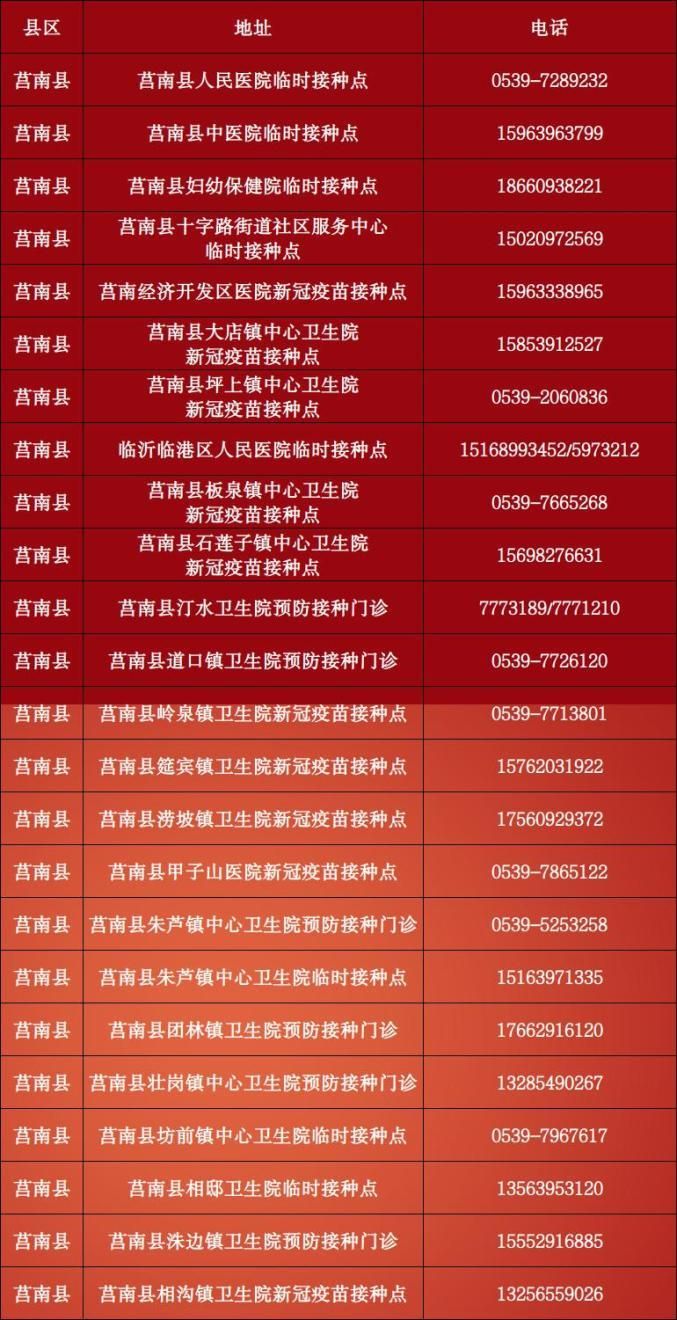 | 县区 | 地址 | 电话 |
|---|---|---|
| 莒南县 | 莒南县人民医院临时接种点 | 0539-7289232 |
| 莒南县 | 莒南县中医院临时接种点 | 15963963799 |
| 莒南县 | 莒南县妇幼保健院临时接种点 | 18660938221 |
| 莒南县 | 莒南县十字路街道社区服务中心临时接种点 | 15020972569 |
| 莒南县 | 莒南经济开发区医院新冠疫苗接种点 | 15963338965 |
| 莒南县 | 莒南县大店镇中心卫生院新冠疫苗接种点 | 15853912527 |
| 莒南县 | 莒南县坪上镇中心卫生院新冠疫苗接种点 | 0539-2060836 |
| 莒南县 | 临沂临港区人民医院临时接种点 | 15168993452/5973212 |
| 莒南县 | 莒南县板泉镇中心卫生院新冠疫苗接种点 | 0539-7665268 |
| 莒南县 | 莒南县石莲子镇中心卫生院新冠疫苗接种点 | 15698276631 |
| 莒南县 | 莒南县汀水卫生院预防接种门诊 | 7773189/7771210 |
| 莒南县 | 莒南县道口镇卫生院预防接种门诊 | 0539-7726120 |
| 莒南县 | 莒南县岭泉镇卫生院新冠疫苗接种点 | 0539-7713801 |
| 莒南县 | 莒南县筵宾镇卫生院新冠疫苗接种点 | 15762031922 |
| 莒南县 | 莒南县涝坡镇卫生院新冠疫苗接种点 | 17560929372 |
| 莒南县 | 莒南县甲子山医院新冠疫苗接种点 | 0539-7865122 |
| 莒南县 | 莒南县朱芦镇中心卫生院预防接种门诊 | 0539-5253258 |
| 莒南县 | 莒南县朱芦镇中心卫生院临时接种点 | 15163971335 |
| 莒南县 | 莒南县团林镇卫生院预防接种门诊 | 17662916120 |
| 莒南县 | 莒南县壮岗镇中心卫生院预防接种门诊 | 13285490267 |
| 莒南县 | 莒南县坊前镇中心卫生院临时接种点 | 0539-7967617 |
| 莒南县 | 莒南县相邸卫生院临时接种点 | 13563953120 |
| 莒南县 | 莒南县洙边镇卫生院预防接种门诊 | 15552916885 |
| 莒南县 | 莒南县相沟镇卫生院新冠疫苗接种点 | 13256559026 |